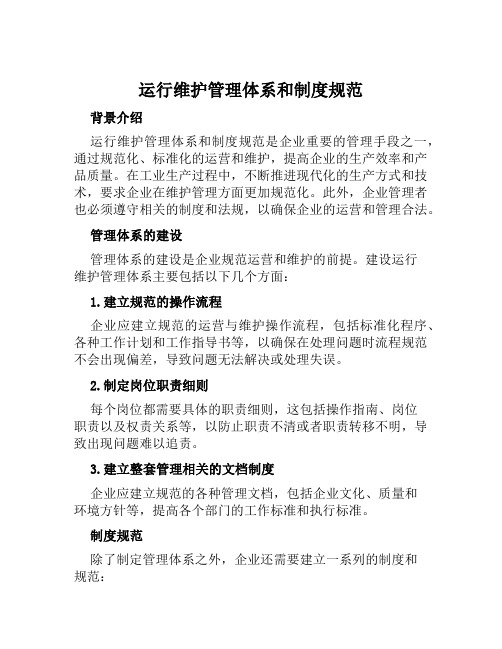 运行维护管理体系和制度规范

背景介绍

运行维护管理体系和制度规范是企业重要的管理手段之一，通过规范化、标准化的运营和维护，提高企业的生产效率和产品质量。在工业生产过程中，不断推进现代化的生产方式和技术，要求企业在维护管理方面更加规范化。此外，企业管理者也必须遵守相关的制度和法规，以确保企业的运营和管理合法。

管理体系的建设

管理体系的建设是企业规范运营和维护的前提。建设运行维护管理体系主要包括以下几个方面：

1. 建立规范的操作流程

企业应建立规范的运营与维护操作流程，包括标准化程序、各种工作计划和工作指导书等，以确保在处理问题时流程规范不会出现偏差，导致问题无法解决或处理失误。

2. 制定岗位职责细则

每个岗位都需要具体的职责细则，这包括操作指南、岗位职责以及权责关系等，以防止职责不清或者职责转移不明，导致出现问题难以追责。

3. 建立整套管理相关的文档制度

企业应建立规范的各种管理文档，包括企业文化、质量和环境方针等，提高各个部门的工作标准和执行标准。

制度规范

除了制定管理体系之外，企业还需要建立一系列的制度和规范：